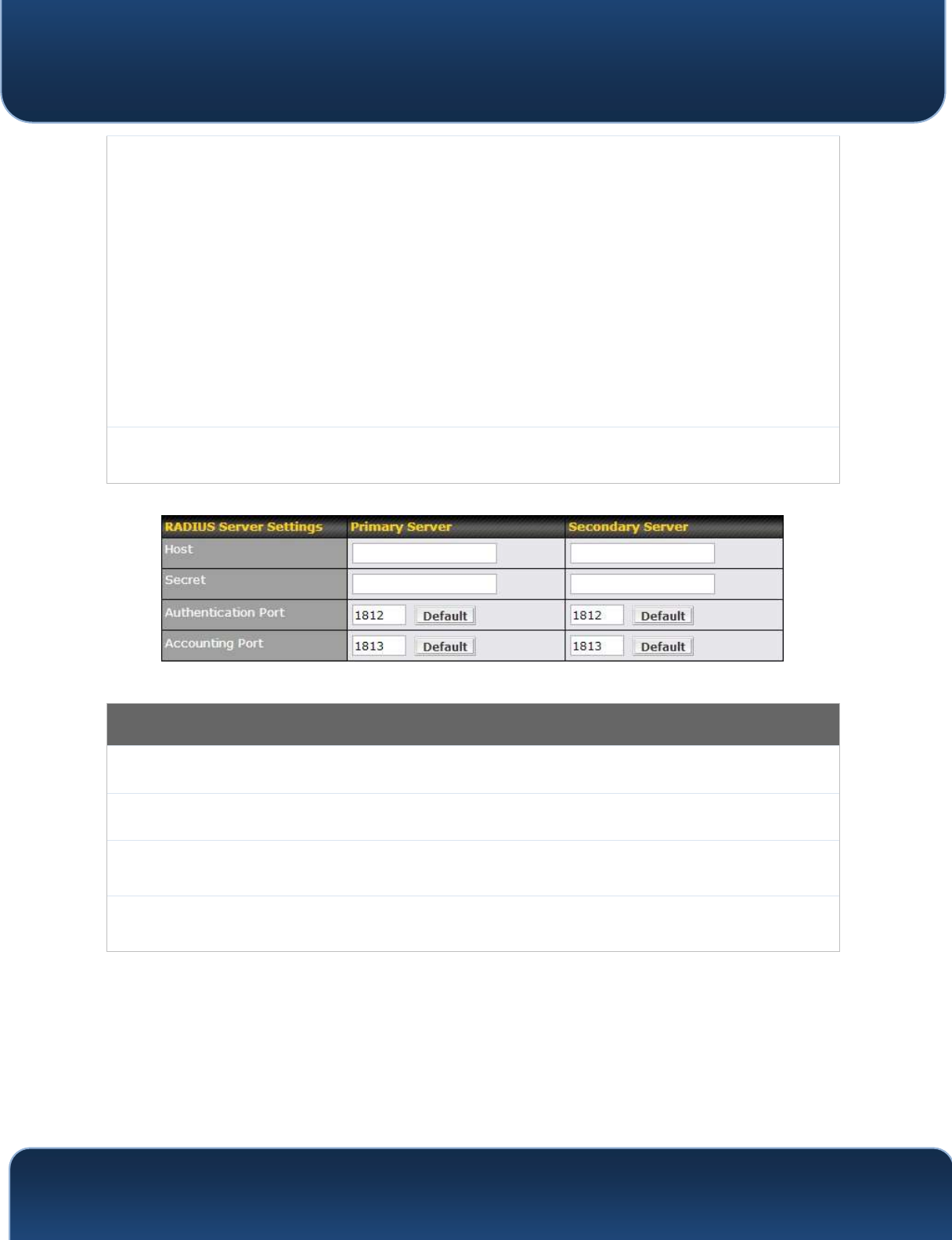 | RADIUS Server Settings | Primary Server | Secondary Server |
|---|---|---|
| Host | | |
| Secret | | |
| Authentication Port | 1812 Default | 1812 Default |
| Accounting Port | 1813 Default | 1813 Default |